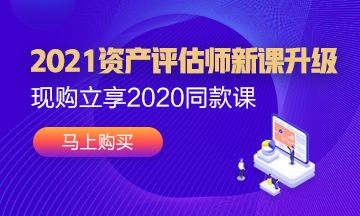 2021资产评估师新课升级
现购立享2020同款课
马上购买